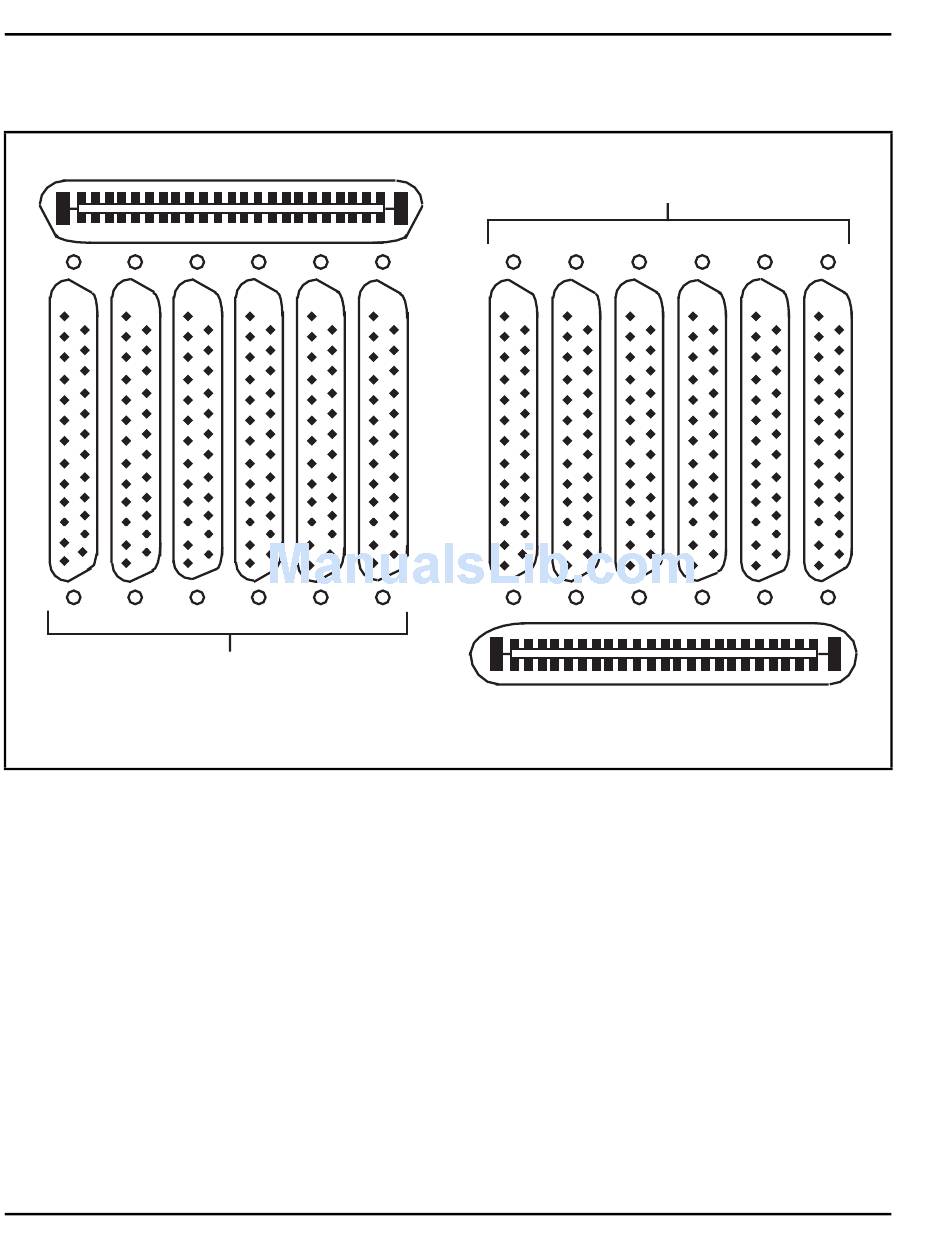 ManualsLib.com